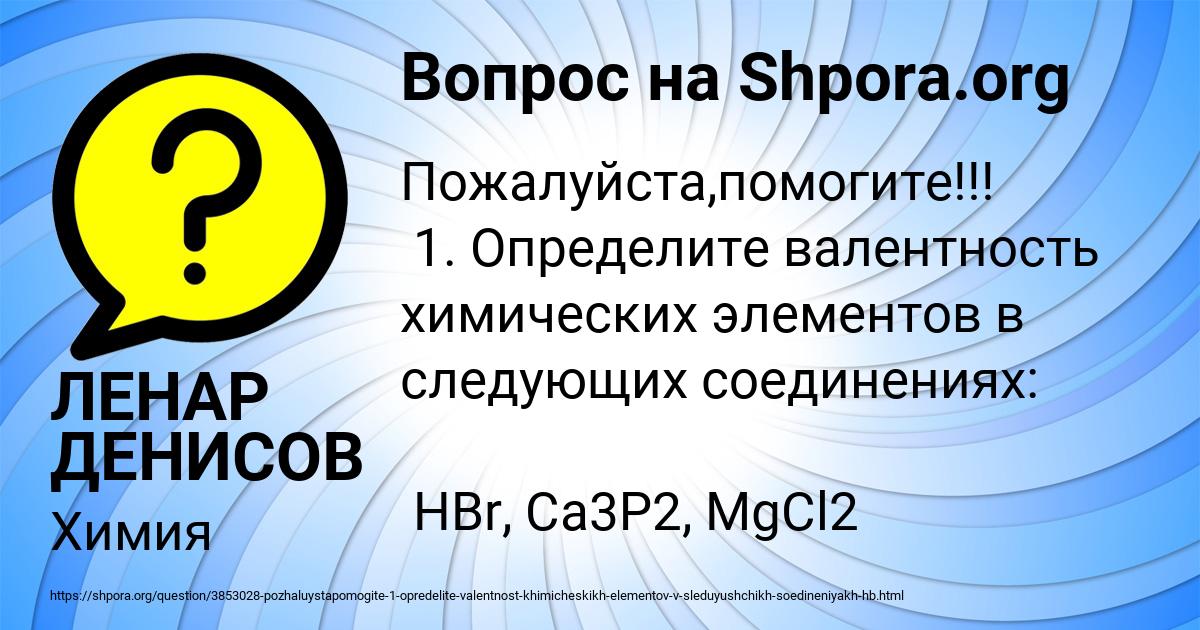 Вопрос на Shpora.org

Пожалуйста,помогите!!!
1. Определите валентность химических элементов в следующих соединениях:

HBr, Ca3P2, MgCl2

ЛЕНАР ДЕНИСОВ
Химия

https://shpora.org/question/3853028-pozhaluystapomogite-1-opredelite-valentnost-khimicheskikh-elementov-v-sleduyushchikh-soedineniyakh-hb.html